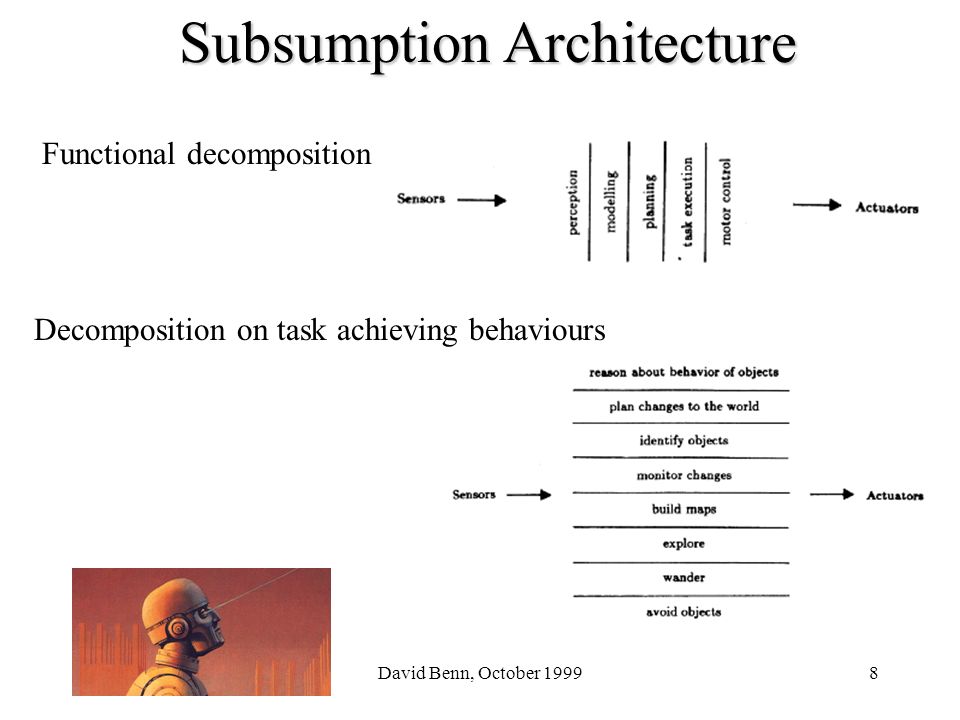 Subsumption Architecture

Functional decomposition

Sensors

perception

modelling

planning

task execution

motor control

Actuators

Decomposition on task achieving behaviours

reason about behavior of objects

plan changes to the world

identify objects

monitor changes

build maps

explore

wander

avoid objects

Sensors

Actuators

David Benn, October 1999

8